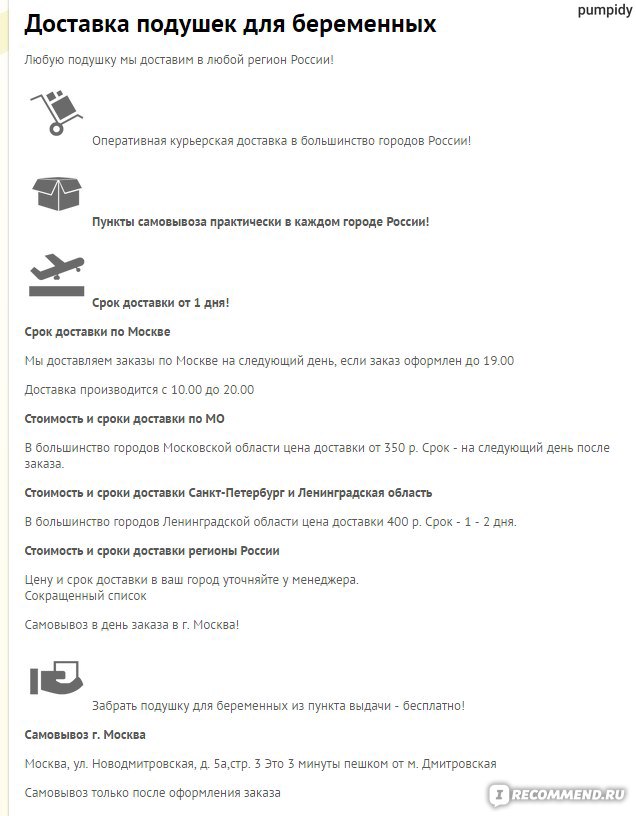 pumpidy

Доставка подушек для беременных

Любую подушку мы доставим в любой регион России!

Оперативная курьерская доставка в большинство городов России!

Пункты самовывоза практически в каждом городе России!

Срок доставки от 1 дня!

Срок доставки по Москве

Мы доставляем заказы по Москве на следующий день, если заказ оформлен до 19.00

Доставка производится с 10.00 до 20.00

Стоимость и сроки доставки по МО

В большинство городов Московской области цена доставки от 350 р. Срок - на следующий день после заказа.

Стоимость и сроки доставки Санкт-Петербург и Ленинградская область

В большинство городов Ленинградской области цена доставки 400 р. Срок - 1 - 2 дня.

Стоимость и сроки доставки регионы России

Цену и срок доставки в ваш город уточняйте у менеджера.
Сокращенный список

Самовывоз в день заказа в г. Москва!

Забрать подушку для беременных из пункта выдачи - бесплатно!

Самовывоз г. Москва

Москва, ул. Новодмитровская, д. 5а,стр. 3 Это 3 минуты пешком от м. Дмитровская

Самовывоз только после оформления заказа

IRECOMMEND.RU